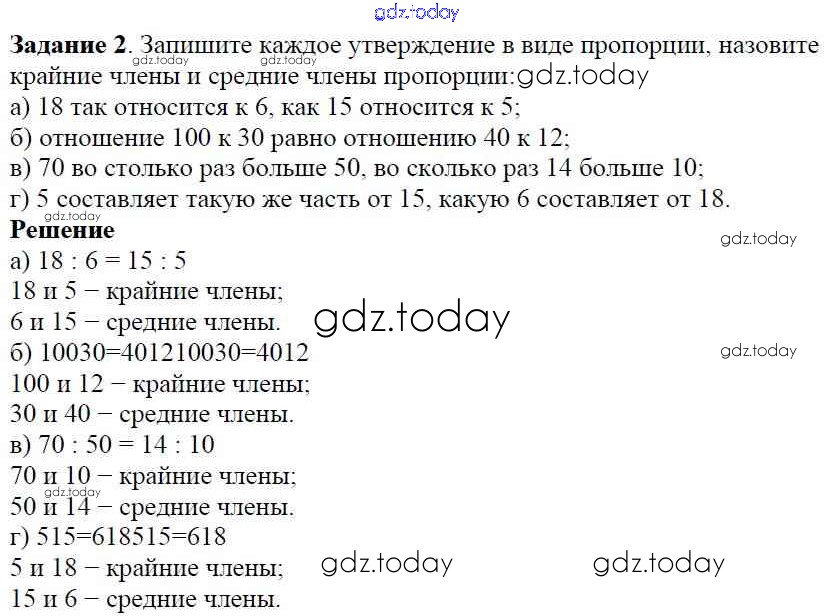 Задание 2. Запишите каждое утверждение в виде пропорции, назовите крайние члены и средние члены пропорции:

а) 18 так относится к 6, как 15 относится к 5;
б) отношение 100 к 30 равно отношению 40 к 12;
в) 70 во столько раз больше 50, во сколько раз 14 больше 10;
г) 5 составляет такую же часть от 15, какую 6 составляет от 18.

Решение

а) 18 : 6 = 15 : 5
18 и 5 − крайние члены;
6 и 15 − средние члены.
б) 10030=401210030=4012
100 и 12 − крайние члены;
30 и 40 − средние члены.
в) 70 : 50 = 14 : 10
70 и 10 − крайние члены;
50 и 14 − средние члены.
г) 515=618515=618
5 и 18 − крайние члены;
15 и 6 − средние члены.

gdz.today